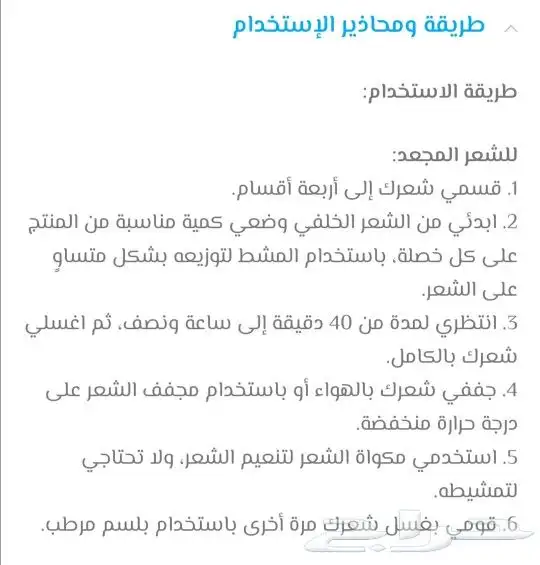 طريقة ومحاذير الإستخدام

طريقة الاستخدام:

للشعر المجعد:
1. قسمي شعرك إلى أربعة أقسام.
2. ابدئي من الشعر الخلفي وضعي كمية مناسبة من المنتج على كل خصلة، باستخدام المشط لتوزيعه بشكل متساوٍ على الشعر.
3. انتظري لمدة من 40 دقيقة إلى ساعة ونصف، ثم اغسلي شعرك بالكامل.
4. جففي شعرك بالهواء أو باستخدام مجفف الشعر على درجة حرارة منخفضة.
5. استخدمي مكواة الشعر لتنعيم الشعر، ولا تحتاجي لتمشيطه.
6. قومي بغسل شعرك مرة أخرى باستخدام بلسم مرطب.

حراج